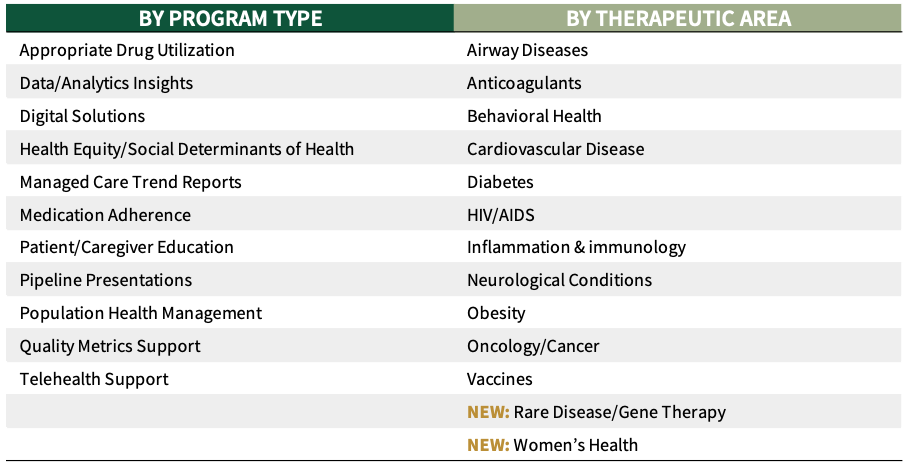 | BY PROGRAM TYPE | BY THERAPEUTIC AREA |
|---|---|
| Appropriate Drug Utilization | Airway Diseases |
| Data/Analytics Insights | Anticoagulants |
| Digital Solutions | Behavioral Health |
| Health Equity/Social Determinants of Health | Cardiovascular Disease |
| Managed Care Trend Reports | Diabetes |
| Medication Adherence | HIV/AIDS |
| Patient/Caregiver Education | Inflammation & immunology |
| Pipeline Presentations | Neurological Conditions |
| Population Health Management | Obesity |
| Quality Metrics Support | Oncology/Cancer |
| Telehealth Support | Vaccines |
| | NEW: Rare Disease/Gene Therapy |
| | NEW: Women's Health |